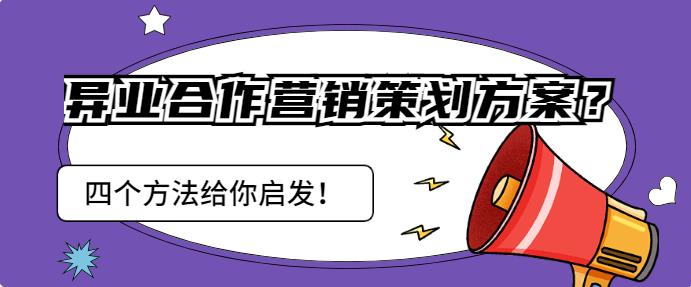 异业合作营销策划方案？

四个方法给你启发！